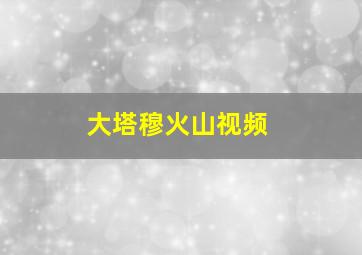 大塔穆火山视频